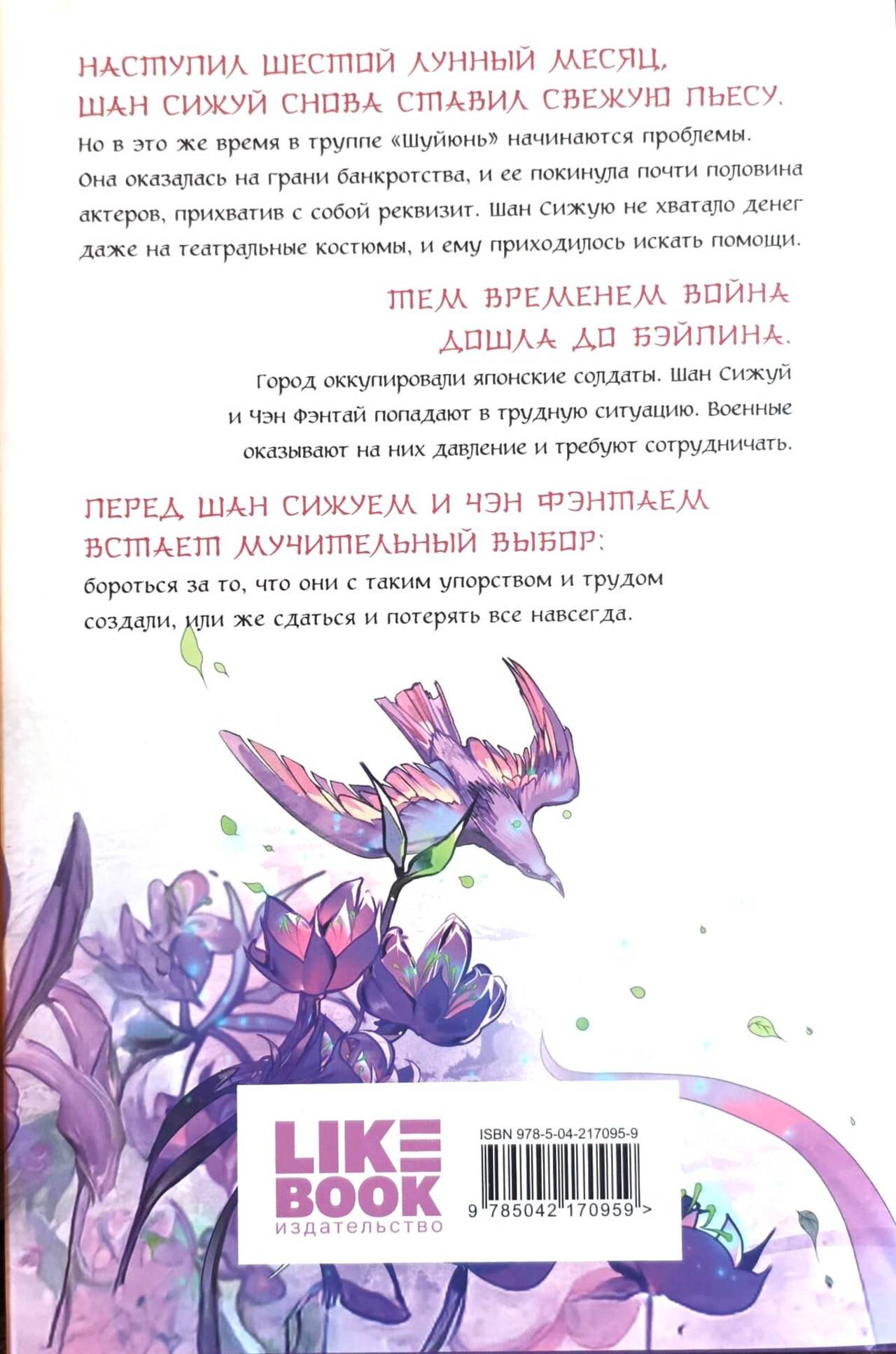 НАСТУПИЛ ШЕСТОЙ ЛУННЫЙ МЕСЯЦ, ШАН СИЖУЙ СНОВА СТАВИЛ СВЕЖУЮ ПЬЕСУ.

Но в это же время в труппе «Шуйюнь» начинаются проблемы. Она оказалась на грани банкротства, и ее покинула почти половина актеров, прихватив с собой реквизит. Шан Сижую не хватало денег даже на театральные костюмы, и ему приходилось искать помощи.

ТЕМ ВРЕМЕНЕМ ВОЙНА ДОШЛА ДО БЭЙПИНА.

Город оккупировали японские солдаты. Шан Сижуй и Чэн Фэнтай попадают в трудную ситуацию. Военные оказывают на них давление и требуют сотрудничать.

ПЕРЕД ШАН СИЖУЕМ И ЧЭН ФЭНТАЕМ ВСТАЕТ МУЧИТЕЛЬНЫЙ ВЫБОР:

бороться за то, что они с таким упорством и трудом создали, или же сдаться и потерять все навсегда.

LIKE BOOK
издательство

ISBN 978-5-04-217095-9

9 785042 170959 >